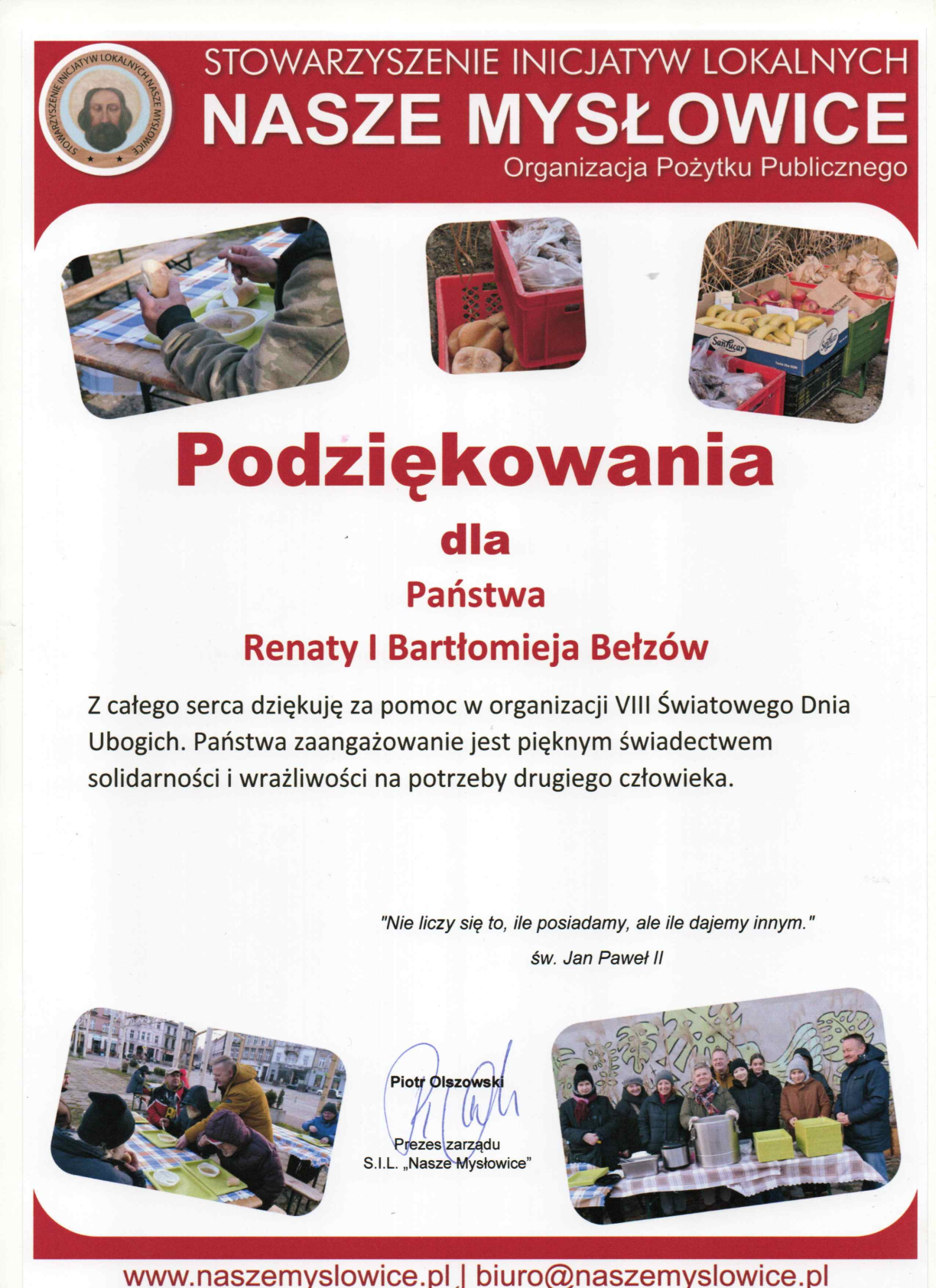 STOWARZYSZENIE INICJATYW LOKALNYCH NASZE MYSŁOWICE

STOWARZYSZENIE INICJATYW LOKALNYCH
NASZE MYSŁOWICE
Organizacja Pożytku Publicznego

Sanlucar

Podziękowania

dla

Państwa

Renaty I Bartłomieja Bełzów

Z całego serca dziękuję za pomoc w organizacji VIII Światowego Dnia Ubogich. Państwa zaangażowanie jest pięknym świadectwem solidarności i wrażliwości na potrzeby drugiego człowieka.

"Nie liczy się to, ile posiadamy, ale ile dajemy innym."
św. Jan Paweł II

Piotr Olszowski
Prezes zarządu
S.I.L. „Nasze Mysłowice"

www.naszemyslowice.pl | biuro@naszemyslowice.pl